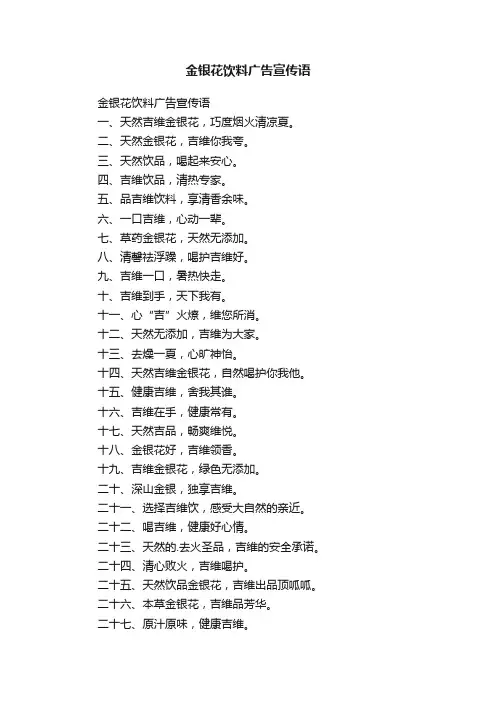 金银花饮料广告宣传语

金银花饮料广告宣传语
一、天然吉维金银花，巧度烟火清凉夏。
二、天然金银花，吉维你我夸。
三、天然饮品，喝起来安心。
四、吉维饮品，清热专家。
五、品吉维饮料，享清香余味。
六、一口吉维，心动一辈。
七、草药金银花，天然无添加。
八、清馨祛浮躁，喝护吉维好。
九、吉维一口，暑热快走。
十、吉维到手，天下我有。
十一、心“吉”火燎，维您所消。
十二、天然无添加，吉维为大家。
十三、去燥一夏，心旷神怡。
十四、天然吉维金银花，自然喝护你我他。
十五、健康吉维，舍我其谁。
十六、吉维在手，健康常有。
十七、天然吉品，畅爽维悦。
十八、金银花好，吉维领香。
十九、吉维金银花，绿色无添加。
二十、深山金银，独享吉维。
二十一、选择吉维饮，感受大自然的亲近。
二十二、喝吉维，健康好心情。
二十三、天然的.去火圣品，吉维的安全承诺。
二十四、清心败火，吉维喝护。
二十五、天然饮品金银花，吉维出品顶呱呱。
二十六、本草金银花，吉维品芳华。
二十七、原汁原味，健康吉维。